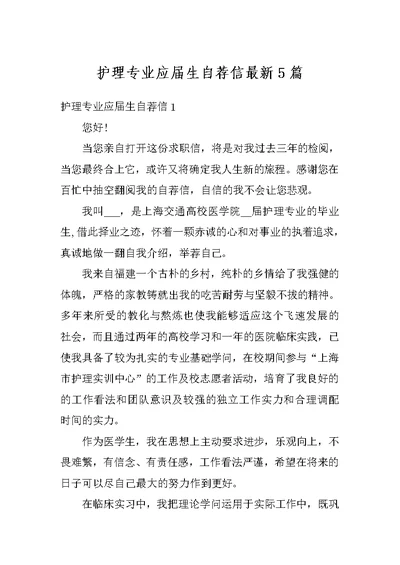 护理专业应届生自荐信最新5篇

护理专业应届生自荐信1

您好!

当您亲自打开这份求职信，将是对我过去三年的检阅，当您最终合上它，或许又将确定我人生新的旅程。感谢您在百忙中抽空翻阅我的自荐信，自信的我不会让您悲观。

我叫___，是上海交通高校医学院__届护理专业的毕业生,借此择业之迹，怀着一颗赤诚的心和对事业的执着追求，真诚地做一翻自我介绍，举荐自己。

我来自福建一个古朴的乡村，纯朴的乡情给了我强健的体魄，严格的家教铸就出我的吃苦耐劳与坚毅不拔的精神。多年来所受的教化与熬炼也使我能够适应这个飞速发展的社会，而且通过两年的高校学习和一年的医院临床实践，已使我具备了较为扎实的专业基础学问，在校期间参与“上海市护理实训中心”的工作及校志愿者活动，培育了我良好的的工作看法和团队意识及较强的独立工作实力和合理调配时间的实力。

作为医学生，我在思想上主动要求进步，乐观向上，不畏难繁，有信念、有责任感，工作看法严谨，希望在将来的日子可以尽自己最大的努力作到更好。

在临床实习中，我把理论学问运用于实际工作中，既巩